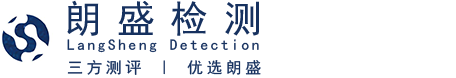 朗盛检测
LangSheng Detection
三方测评 | 优选朗盛